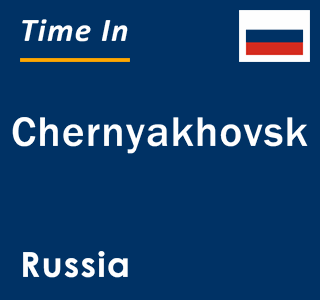 Time In

Chernyakhovsk

Russia